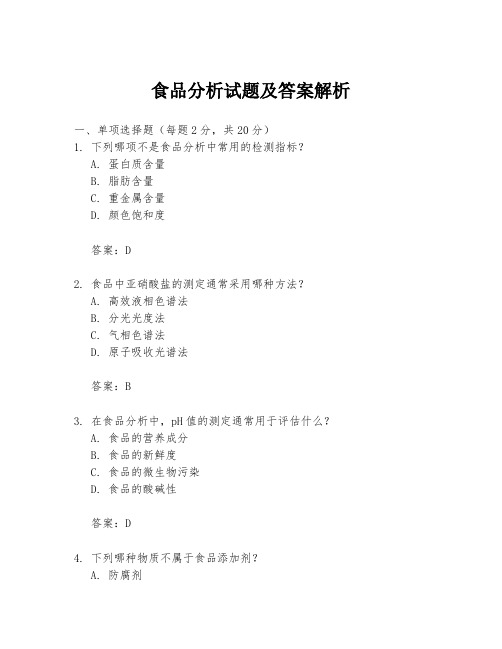 食品分析试题及答案解析

一、单项选择题（每题2分，共20分）
1. 下列哪项不是食品分析中常用的检测指标？
A. 蛋白质含量
B. 脂肪含量
C. 重金属含量
D. 颜色饱和度

答案：D

2. 食品中亚硝酸盐的测定通常采用哪种方法？
A. 高效液相色谱法
B. 分光光度法
C. 气相色谱法
D. 原子吸收光谱法

答案：B

3. 在食品分析中，pH值的测定通常用于评估什么？
A. 食品的营养成分
B. 食品的新鲜度
C. 食品的微生物污染
D. 食品的酸碱性

答案：D

4. 下列哪种物质不属于食品添加剂？
A. 防腐剂